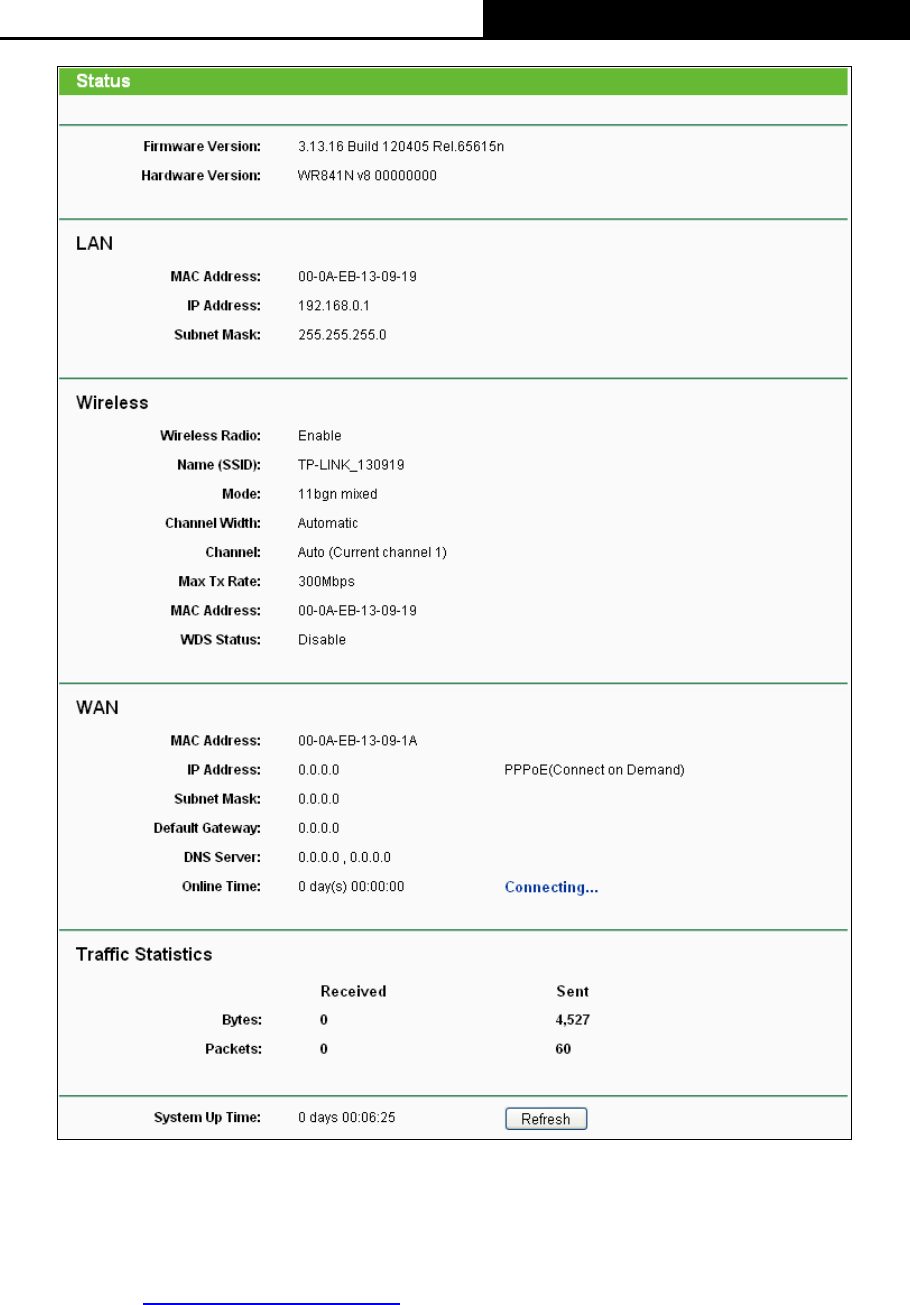 Status

Firmware Version: 3.13.16 Build 120405 Rel.65615n
Hardware Version: WR841N v8 00000000

LAN

MAC Address: 00-0A-EB-13-09-19
IP Address: 192.168.0.1
Subnet Mask: 255.255.255.0

Wireless

Wireless Radio: Enable
Name (SSID): TP-LINK_130919
Mode: 11bgn mixed
Channel Width: Automatic
Channel: Auto (Current channel 1)
Max Tx Rate: 300Mbps
MAC Address: 00-0A-EB-13-09-19
WDS Status: Disable

WAN

MAC Address: 00-0A-EB-13-09-1A
IP Address: 0.0.0.0 PPPoE(Connect on Demand)
Subnet Mask: 0.0.0.0
Default Gateway: 0.0.0.0
DNS Server: 0.0.0.0 , 0.0.0.0
Online Time: 0 day(s) 00:00:00 Connecting...

Traffic Statistics

| | Received | Sent |
|---|---|---|
| Bytes: | 0 | 4,527 |
| Packets: | 0 | 60 |

System Up Time: 0 days 00:06:25 Refresh